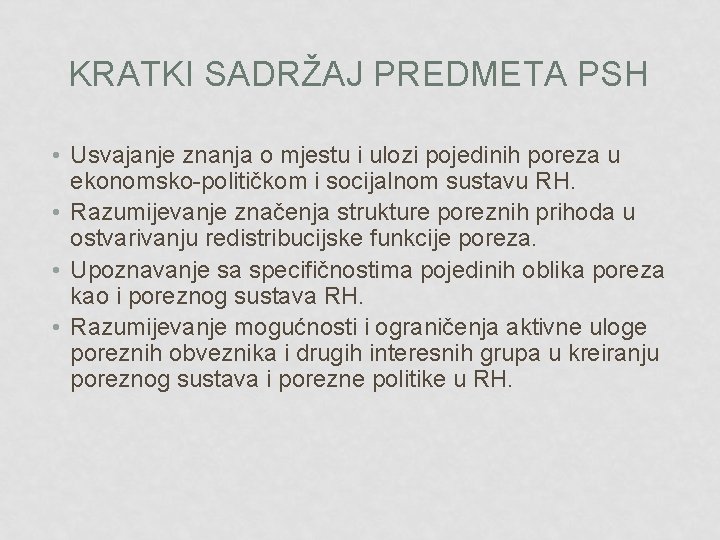 KRATKI SADRŽAJ PREDMETA PSH

• Usvajanje znanja o mjestu i ulozi pojedinih poreza u ekonomsko-političkom i socijalnom sustavu RH.
• Razumijevanje značenja strukture poreznih prihoda u ostvarivanju redistribucijske funkcije poreza.
• Upoznavanje sa specifičnostima pojedinih oblika poreza kao i poreznog sustava RH.
• Razumijevanje mogućnosti i ograničenja aktivne uloge poreznih obveznika i drugih interesnih grupa u kreiranju poreznog sustava i porezne politike u RH.